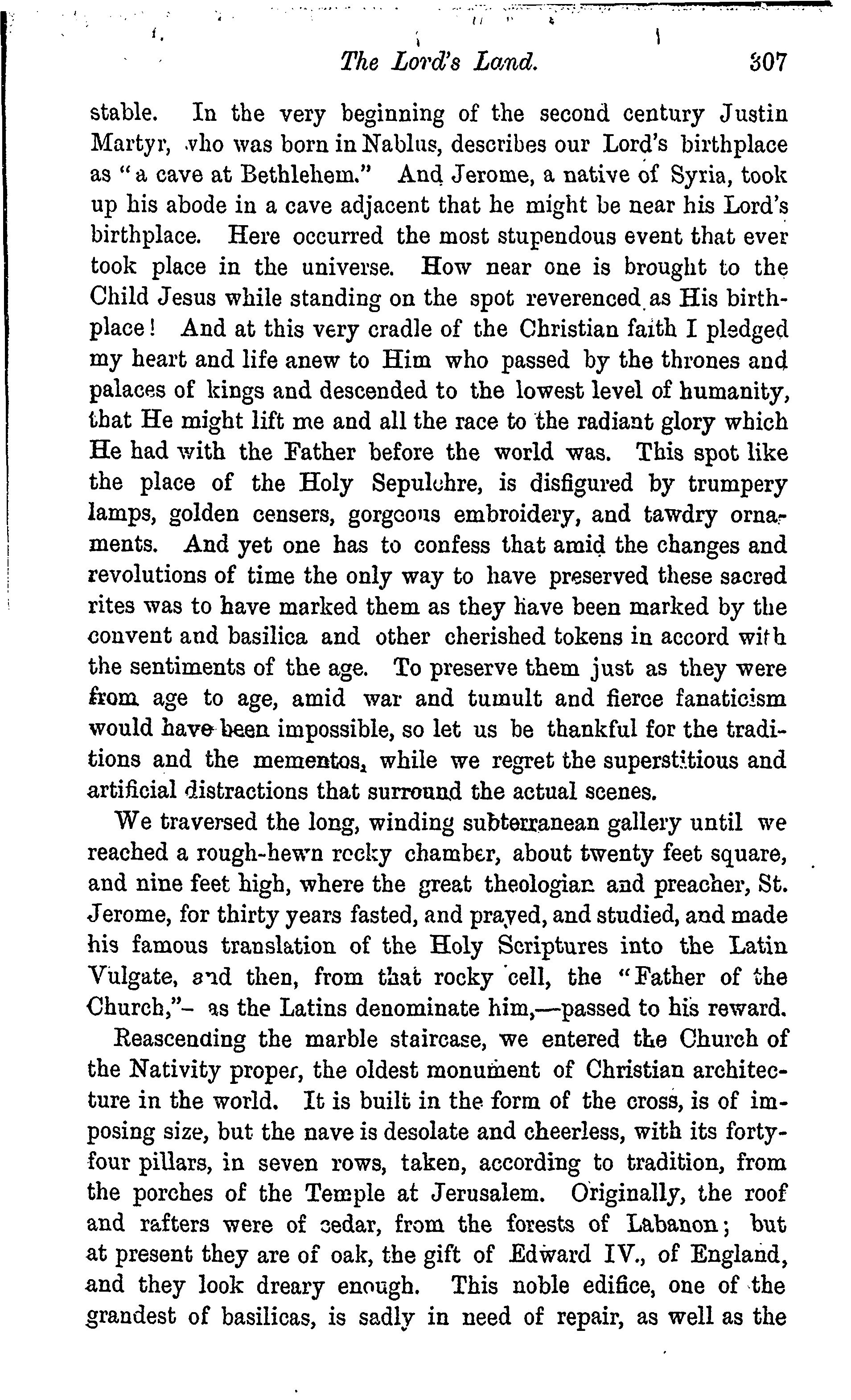 The Lord's Land. 307

stable. In the very beginning of the second century Justin Martyr, who was born in Nablus, describes our Lord's birthplace as "a cave at Bethlehem." And Jerome, a native of Syria, took up his abode in a cave adjacent that he might be near his Lord's birthplace. Here occurred the most stupendous event that ever took place in the universe. How near one is brought to the Child Jesus while standing on the spot reverenced as His birthplace! And at this very cradle of the Christian faith I pledged my heart and life anew to Him who passed by the thrones and palaces of kings and descended to the lowest level of humanity, that He might lift me and all the race to the radiant glory which He had with the Father before the world was. This spot like the place of the Holy Sepulchre, is disfigured by trumpery lamps, golden censers, gorgeous embroidery, and tawdry ornaments. And yet one has to confess that amid the changes and revolutions of time the only way to have preserved these sacred rites was to have marked them as they have been marked by the convent and basilica and other cherished tokens in accord with the sentiments of the age. To preserve them just as they were from age to age, amid war and tumult and fierce fanaticism would have been impossible, so let us be thankful for the traditions and the mementos, while we regret the superstitious and artificial distractions that surround the actual scenes.

We traversed the long, winding subterranean gallery until we reached a rough-hewn rocky chamber, about twenty feet square, and nine feet high, where the great theologian and preacher, St. Jerome, for thirty years fasted, and prayed, and studied, and made his famous translation of the Holy Scriptures into the Latin Vulgate, and then, from that rocky cell, the "Father of the Church,"- as the Latins denominate him,—passed to his reward.

Reascending the marble staircase, we entered the Church of the Nativity proper, the oldest monument of Christian architecture in the world. It is built in the form of the cross, is of imposing size, but the nave is desolate and cheerless, with its forty-four pillars, in seven rows, taken, according to tradition, from the porches of the Temple at Jerusalem. Originally, the roof and rafters were of cedar, from the forests of Labanon; but at present they are of oak, the gift of Edward IV., of England, and they look dreary enough. This noble edifice, one of the grandest of basilicas, is sadly in need of repair, as well as the